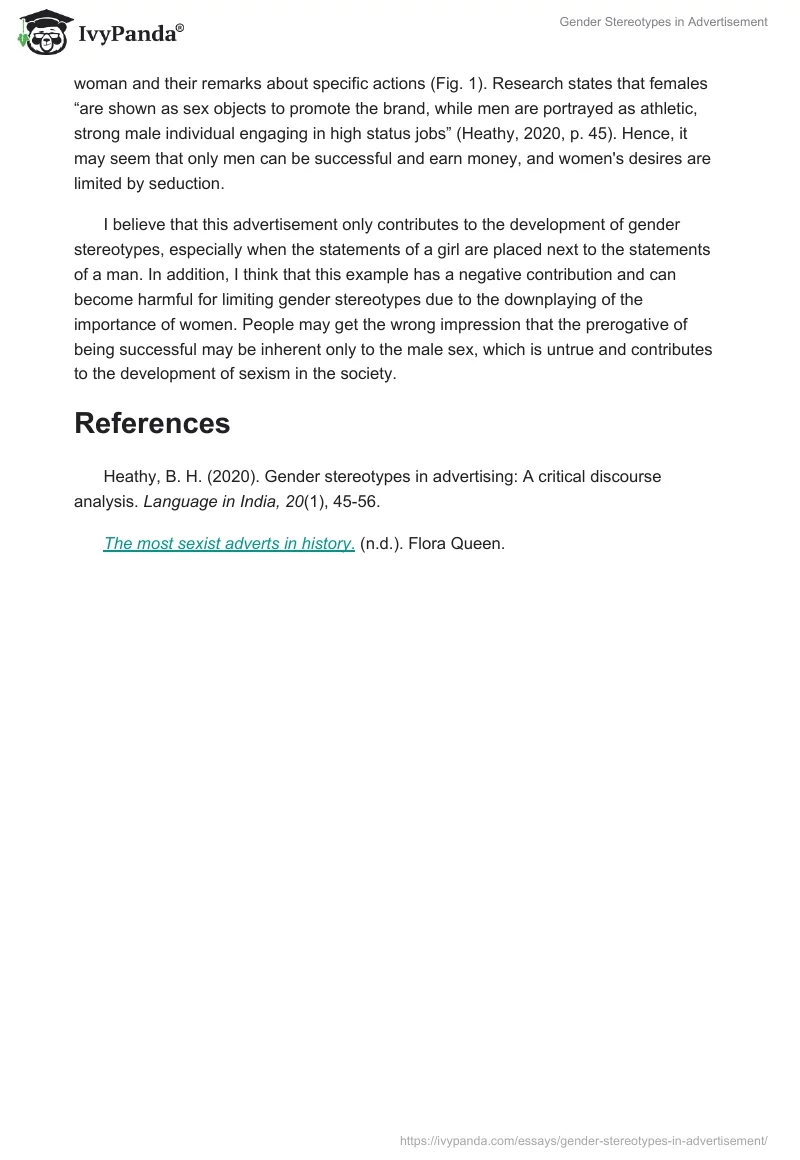 IvyPanda®

Gender Stereotypes in Advertisement

woman and their remarks about specific actions (Fig. 1). Research states that females “are shown as sex objects to promote the brand, while men are portrayed as athletic, strong male individual engaging in high status jobs” (Heathy, 2020, p. 45). Hence, it may seem that only men can be successful and earn money, and women's desires are limited by seduction.

I believe that this advertisement only contributes to the development of gender stereotypes, especially when the statements of a girl are placed next to the statements of a man. In addition, I think that this example has a negative contribution and can become harmful for limiting gender stereotypes due to the downplaying of the importance of women. People may get the wrong impression that the prerogative of being successful may be inherent only to the male sex, which is untrue and contributes to the development of sexism in the society.

References

Heathy, B. H. (2020). Gender stereotypes in advertising: A critical discourse analysis. Language in India, 20(1), 45-56.

The most sexist adverts in history. (n.d.). Flora Queen.

https://ivypanda.com/essays/gender-stereotypes-in-advertisement/